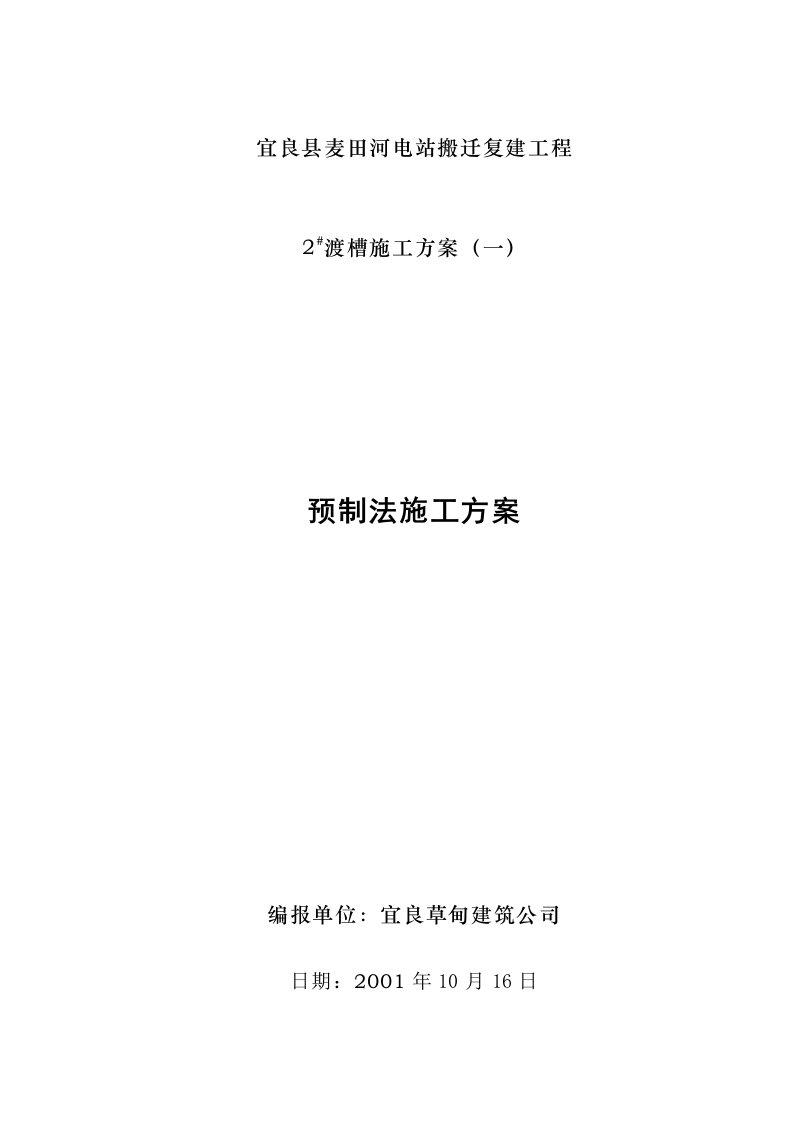 宜良县麦田河电站搬迁复建工程

$2^{\#}$渡槽施工方案（一）

预制法施工方案

编报单位：宜良草甸建筑公司

日期：2001 年 10 月 16 日